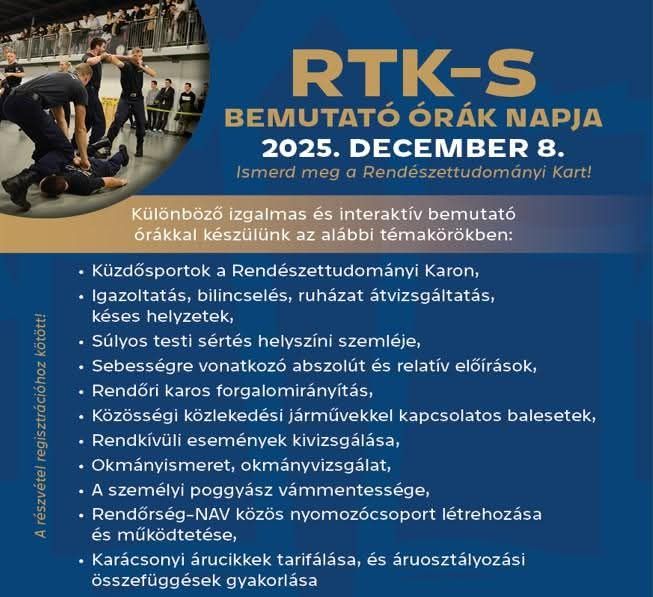 RTK-S
BEMUTATÓ ÓRÁK NAPJA
2025. DECEMBER 8.
Ismerd meg a Rendészettudományi Kart!

Különböző izgalmas és interaktív bemutató órákkal készülünk az alábbi témakörökben:

• Küzdősportok a Rendészettudományi Karon,
• Igazoltatás, bilincselés, ruházat átvizsgáltatás, késes helyzetek,
• Súlyos testi sértés helyszíni szemléje,
• Sebességre vonatkozó abszolút és relatív előírások,
• Rendőri karos forgalomirányítás,
• Közösségi közlekedési járművekkel kapcsolatos balesetek,
• Rendkívüli események kivizsgálása,
• Okmányismeret, okmányvizsgálat,
• A személyi poggyász vámmentessége,
• Rendőrség-NAV közös nyomozócsoport létrehozása és működtetése,
• Karácsonyi árucikkek tarifálása, és áruosztályozási összefüggések gyakorlása

A részvétel regisztrációhoz kötött!